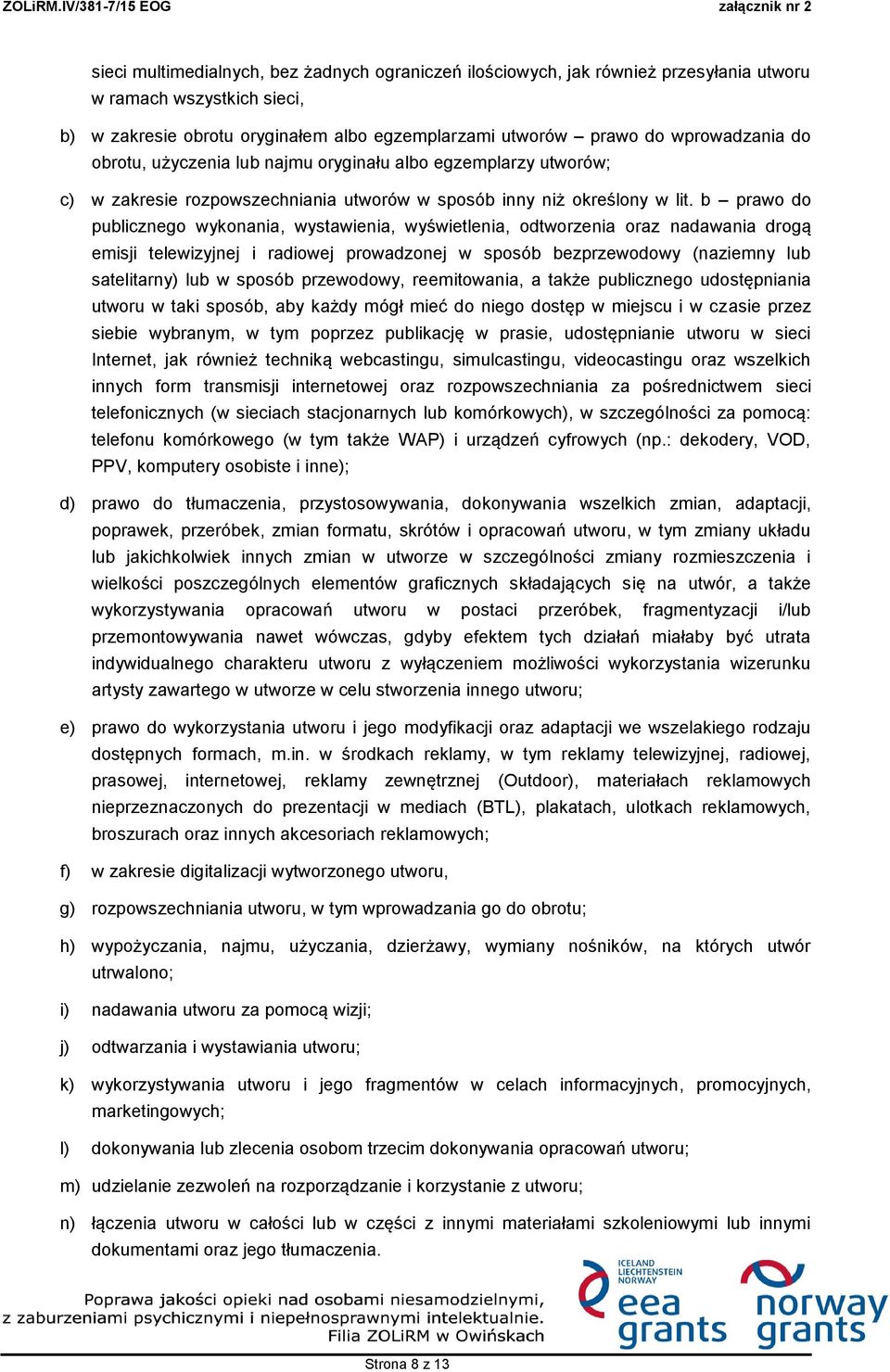 ZOLiRM.IV/381-7/15 EOG załącznik nr 2

sieci multimedialnych, bez żadnych ograniczeń ilościowych, jak również przesyłania utworu w ramach wszystkich sieci,

b) w zakresie obrotu oryginałem albo egzemplarzami utworów – prawo do wprowadzania do obrotu, użyczenia lub najmu oryginału albo egzemplarzy utworów;

c) w zakresie rozpowszechniania utworów w sposób inny niż określony w lit. b – prawo do publicznego wykonania, wystawienia, wyświetlenia, odtworzenia oraz nadawania drogą emisji telewizyjnej i radiowej prowadzonej w sposób bezprzewodowy (naziemny lub satelitarny) lub w sposób przewodowy, reemitowania, a także publicznego udostępniania utworu w taki sposób, aby każdy mógł mieć do niego dostęp w miejscu i w czasie przez siebie wybranym, w tym poprzez publikację w prasie, udostępnianie utworu w sieci Internet, jak również techniką webcastingu, simulcastingu, videocastingu oraz wszelkich innych form transmisji internetowej oraz rozpowszechniania za pośrednictwem sieci telefonicznych (w sieciach stacjonarnych lub komórkowych), w szczególności za pomocą: telefonu komórkowego (w tym także WAP) i urządzeń cyfrowych (np.: dekodery, VOD, PPV, komputery osobiste i inne);

d) prawo do tłumaczenia, przystosowywania, dokonywania wszelkich zmian, adaptacji, poprawek, przeróbek, zmian formatu, skrótów i opracowań utworu, w tym zmiany układu lub jakichkolwiek innych zmian w utworze w szczególności zmiany rozmieszczenia i wielkości poszczególnych elementów graficznych składających się na utwór, a także wykorzystywania opracowań utworu w postaci przeróbek, fragmentyzacji i/lub przemontowywania nawet wówczas, gdyby efektem tych działań miałaby być utrata indywidualnego charakteru utworu z wyłączeniem możliwości wykorzystania wizerunku artysty zawartego w utworze w celu stworzenia innego utworu;

e) prawo do wykorzystania utworu i jego modyfikacji oraz adaptacji we wszelakiego rodzaju dostępnych formach, m.in. w środkach reklamy, w tym reklamy telewizyjnej, radiowej, prasowej, internetowej, reklamy zewnętrznej (Outdoor), materiałach reklamowych nieprzeznaczonych do prezentacji w mediach (BTL), plakatach, ulotkach reklamowych, broszurach oraz innych akcesoriach reklamowych;

f) w zakresie digitalizacji wytworzonego utworu,

g) rozpowszechniania utworu, w tym wprowadzania go do obrotu;

h) wypożyczania, najmu, użyczania, dzierżawy, wymiany nośników, na których utwór utrwalono;

i) nadawania utworu za pomocą wizji;

j) odtwarzania i wystawiania utworu;

k) wykorzystywania utworu i jego fragmentów w celach informacyjnych, promocyjnych, marketingowych;

l) dokonywania lub zlecenia osobom trzecim dokonywania opracowań utworu;

m) udzielanie zezwoleń na rozporządzanie i korzystanie z utworu;

n) łączenia utworu w całości lub w części z innymi materiałami szkoleniowymi lub innymi dokumentami oraz jego tłumaczenia.

Poprawa jakości opieki nad osobami niesamodzielnymi, z zaburzeniami psychicznymi i niepełnosprawnymi intelektualnie. Filia ZOLiRM w Owińskach

ICELAND LIECHTENSTEIN NORWAY eea grants

norway grants

Strona 8 z 13